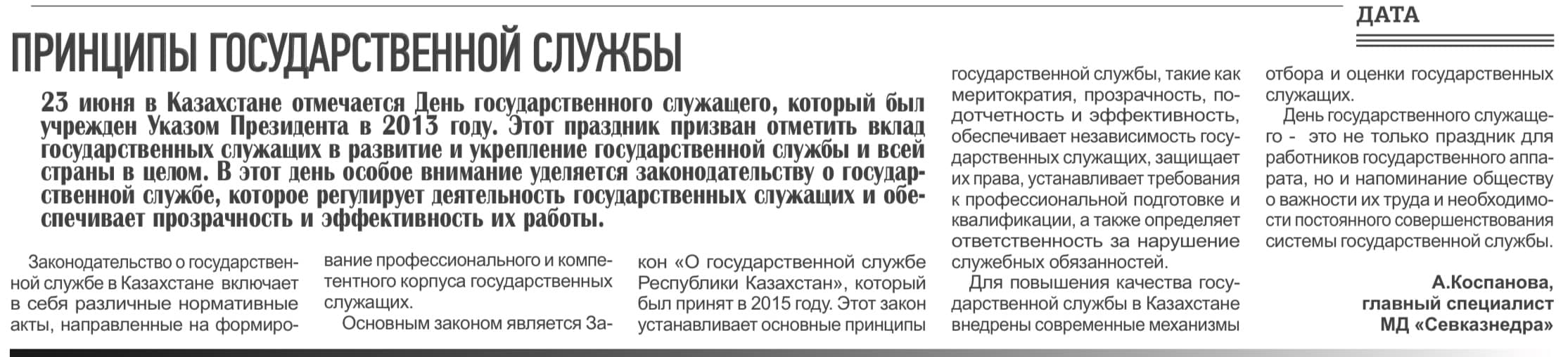 ДАТА

ПРИНЦИПЫ ГОСУДАРСТВЕННОЙ СЛУЖБЫ

23 июня в Казахстане отмечается День государственного служащего, который был учрежден Указом Президента в 2013 году. Этот праздник призван отметить вклад государственных служащих в развитие и укрепление государственной службы и всей страны в целом. В этот день особое внимание уделяется законодательству о государственной службе, которое регулирует деятельность государственных служащих и обеспечивает прозрачность и эффективность их работы.

Законодательство о государственной службе в Казахстане включает в себя различные нормативные акты, направленные на формирование профессионального и компетентного корпуса государственных служащих.

Основным законом является Закон «О государственной службе Республики Казахстан», который был принят в 2015 году. Этот закон устанавливает основные принципы государственной службы, такие как меритократия, прозрачность, подотчетность и эффективность, обеспечивает независимость государственных служащих, защищает их права, устанавливает требования к профессиональной подготовке и квалификации, а также определяет ответственность за нарушение служебных обязанностей.

Для повышения качества государственной службы в Казахстане внедрены современные механизмы отбора и оценки государственных служащих.

День государственного служащего - это не только праздник для работников государственного аппарата, но и напоминание обществу о важности их труда и необходимости постоянного совершенствования системы государственной службы.

А.Коспанова,
главный специалист
МД «Севказнедра»